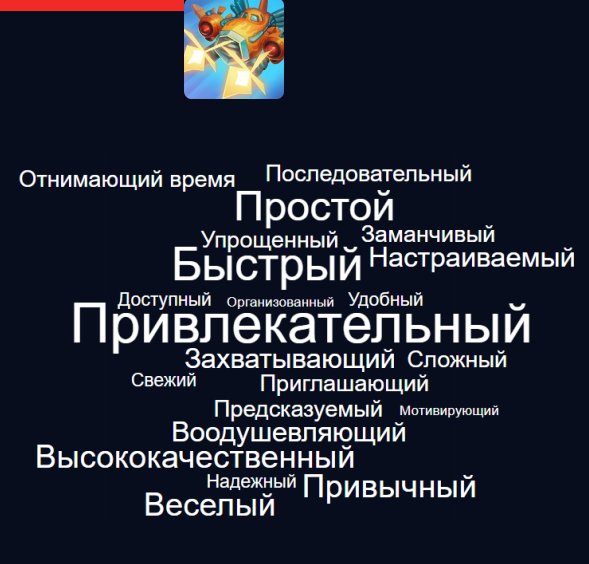 Отнимающий время Последовательный
Простой
Упрощенный Заманчивый
Быстрый Настраиваемый
Доступный Организованный Удобный
Привлекательный
Захватывающий Сложный
Свежий Приглашающий
Предсказуемый Мотивирующий
Воодушевляющий
Высококачественный
Надежный Привычный
Веселый